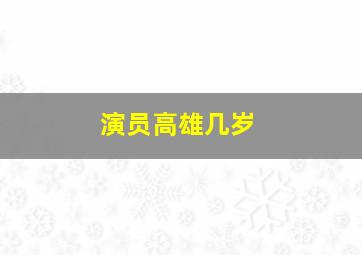 演员高雄几岁